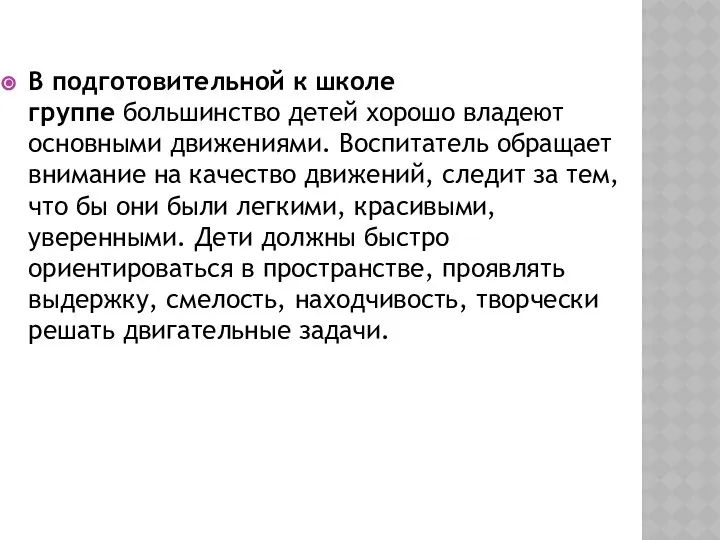 В подготовительной к школе группе большинство детей хорошо владеют основными движениями. Воспитатель обращает внимание на качество движений, следит за тем, что бы они были легкими, красивыми, уверенными. Дети должны быстро ориентироваться в пространстве, проявлять выдержку, смелость, находчивость, творчески решать двигательные задачи.